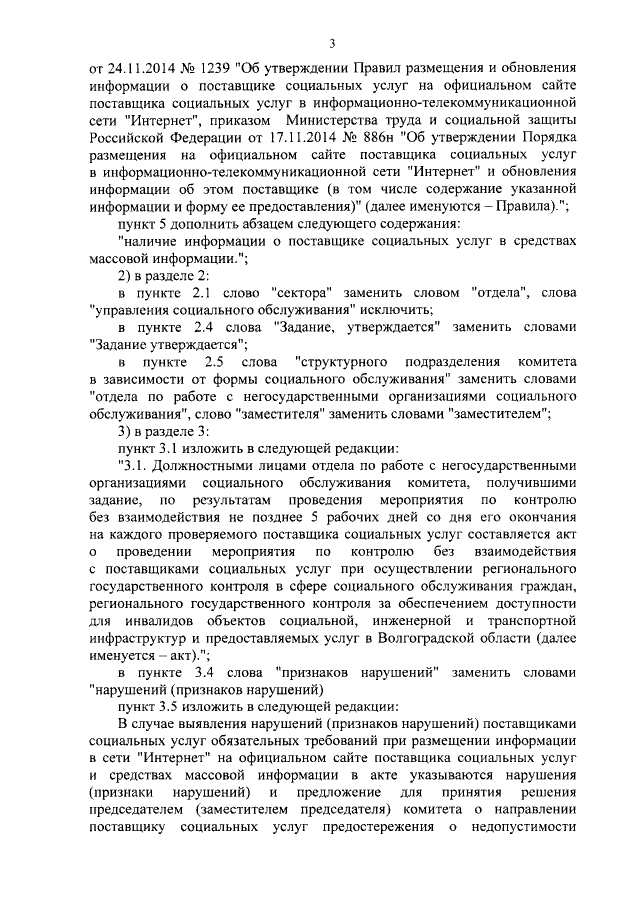 3

от 24.11.2014 № 1239 "Об утверждении Правил размещения и обновления информации о поставщике социальных услуг на официальном сайте поставщика социальных услуг в информационно-телекоммуникационной сети "Интернет", приказом Министерства труда и социальной защиты Российской Федерации от 17.11.2014 № 886н "Об утверждении Порядка размещения на официальном сайте поставщика социальных услуг в информационно-телекоммуникационной сети "Интернет" и обновления информации об этом поставщике (в том числе содержание указанной информации и форму ее предоставления)" (далее именуются – Правила).";

пункт 5 дополнить абзацем следующего содержания:

"наличие информации о поставщике социальных услуг в средствах массовой информации.";

2) в разделе 2:

в пункте 2.1 слово "сектора" заменить словом "отдела", слова "управления социального обслуживания" исключить;

в пункте 2.4 слова "Задание, утверждается" заменить словами "Задание утверждается";

в пункте 2.5 слова "структурного подразделения комитета в зависимости от формы социального обслуживания" заменить словами "отдела по работе с негосударственными организациями социального обслуживания", слово "заместителя" заменить словами "заместителем";

3) в разделе 3:

пункт 3.1 изложить в следующей редакции:

"3.1. Должностными лицами отдела по работе с негосударственными организациями социального обслуживания комитета, получившими задание, по результатам проведения мероприятия по контролю без взаимодействия не позднее 5 рабочих дней со дня его окончания на каждого проверяемого поставщика социальных услуг составляется акт о проведении мероприятия по контролю без взаимодействия с поставщиками социальных услуг при осуществлении регионального государственного контроля в сфере социального обслуживания граждан, регионального государственного контроля за обеспечением доступности для инвалидов объектов социальной, инженерной и транспортной инфраструктур и предоставляемых услуг в Волгоградской области (далее именуется – акт).";

в пункте 3.4 слова "признаков нарушений" заменить словами "нарушений (признаков нарушений)

пункт 3.5 изложить в следующей редакции:

В случае выявления нарушений (признаков нарушений) поставщиками социальных услуг обязательных требований при размещении информации в сети "Интернет" на официальном сайте поставщика социальных услуг и средствах массовой информации в акте указываются нарушения (признаки нарушений) и предложение для принятия решения председателем (заместителем председателя) комитета о направлении поставщику социальных услуг предостережения о недопустимости